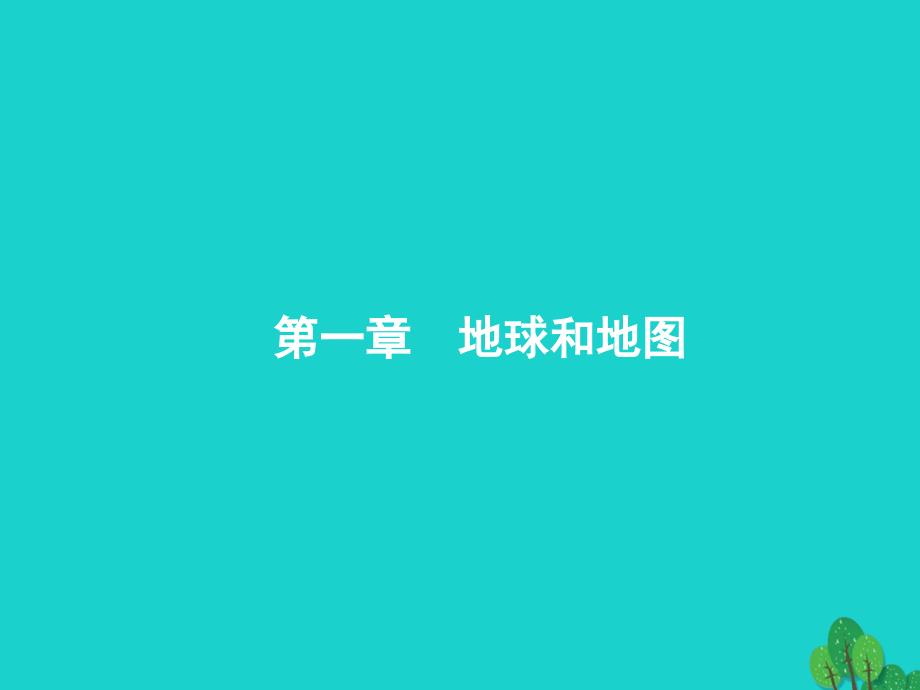 第一章　地球和地图